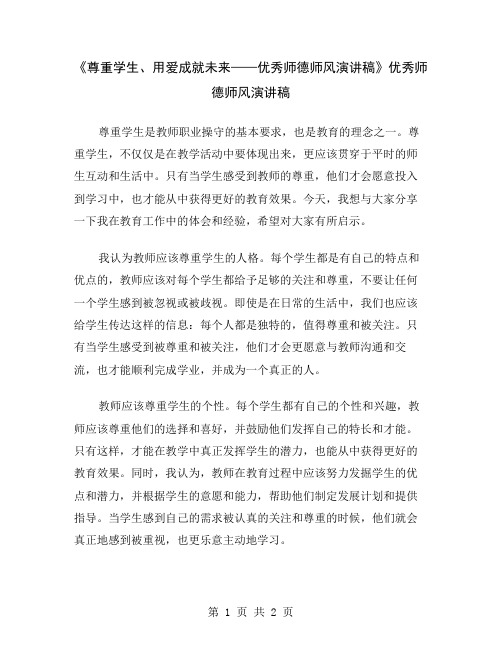 《尊重学生、用爱成就未来——优秀师德师风演讲稿》优秀师德师风演讲稿

尊重学生是教师职业操守的基本要求，也是教育的理念之一。尊重学生，不仅仅是在教学活动中要体现出来，更应该贯穿于平时的师生互动和生活中。只有当学生感受到教师的尊重，他们才会愿意投入到学习中，也才能从中获得更好的教育效果。今天，我想与大家分享一下我在教育工作中的体会和经验，希望对大家有所启示。

我认为教师应该尊重学生的人格。每个学生都是有自己的特点和优点的，教师应该对每个学生都给予足够的关注和尊重，不要让任何一个学生感到被忽视或被歧视。即使是在日常的生活中，我们也应该给学生传达这样的信息：每个人都是独特的，值得尊重和被关注。只有当学生感受到被尊重和被关注，他们才会更愿意与教师沟通和交流，也才能顺利完成学业，并成为一个真正的人。

教师应该尊重学生的个性。每个学生都有自己的个性和兴趣，教师应该尊重他们的选择和喜好，并鼓励他们发挥自己的特长和才能。只有这样，才能在教学中真正发挥学生的潜力，也能从中获得更好的教育效果。同时，我认为，教师在教育过程中应该努力发掘学生的优点和潜力，并根据学生的意愿和能力，帮助他们制定发展计划和提供指导。当学生感到自己的需求被认真的关注和尊重的时候，他们就会真正地感到被重视，也更乐意主动地学习。

第 1 页 共 2 页